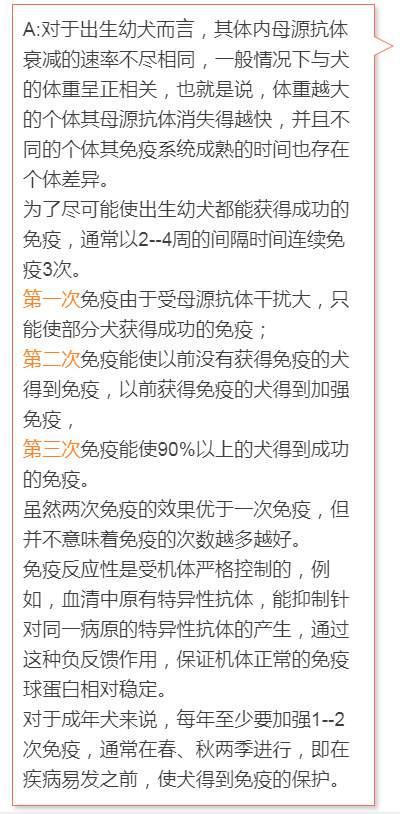 A:对于出生幼犬而言，其体内母源抗体衰减的速率不尽相同，一般情况下与犬的体重呈正相关，也就是说，体重越大的个体其母源抗体消失得越快，并且不同的个体其免疫系统成熟的时间也存在个体差异。

为了尽可能使出生幼犬都能获得成功的免疫，通常以2--4周的间隔时间连续免疫3次。

第一次免疫由于受母源抗体干扰大，只能使部分犬获得成功的免疫；

第二次免疫能使以前没有获得免疫的犬得到免疫，以前获得免疫的犬得到加强免疫，

第三次免疫能使90%以上的犬得到成功的免疫。

虽然两次免疫的效果优于一次免疫，但并不意味着免疫的次数越多越好。

免疫反应性是受机体严格控制的，例如，血清中原有特异性抗体，能抑制针对同一病原的特异性抗体的产生，通过这种负反馈作用，保证机体正常的免疫球蛋白相对稳定。

对于成年犬来说，每年至少要加强1--2次免疫，通常在春、秋两季进行，即在疾病易发之前，使犬得到免疫的保护。